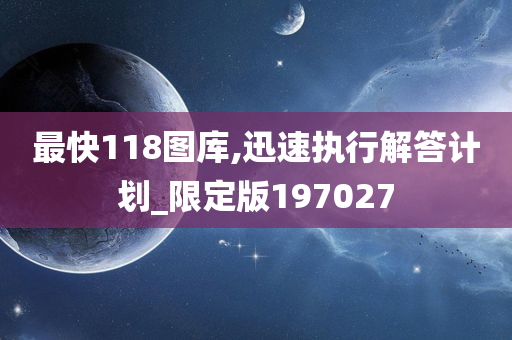 最快118图库,迅速执行解答计划_限定版197027